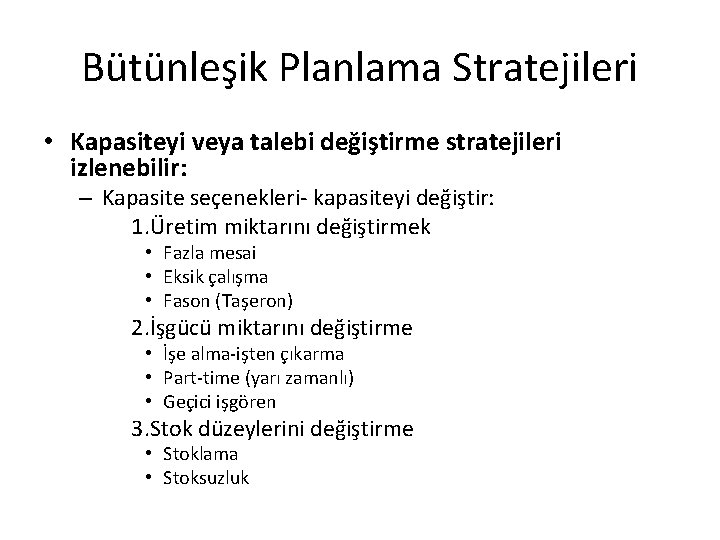 Bütünleşik Planlama Stratejileri

• Kapasiteyi veya talebi değiştirme stratejileri izlenebilir:

– Kapasite seçenekleri- kapasiteyi değiştir:

1.Üretim miktarını değiştirmek

• Fazla mesai
• Eksik çalışma
• Fason (Taşeron)

2.İşgücü miktarını değiştirme

• İşe alma-işten çıkarma
• Part-time (yarı zamanlı)
• Geçici işgören

3.Stok düzeylerini değiştirme

• Stoklama
• Stoksuzluk